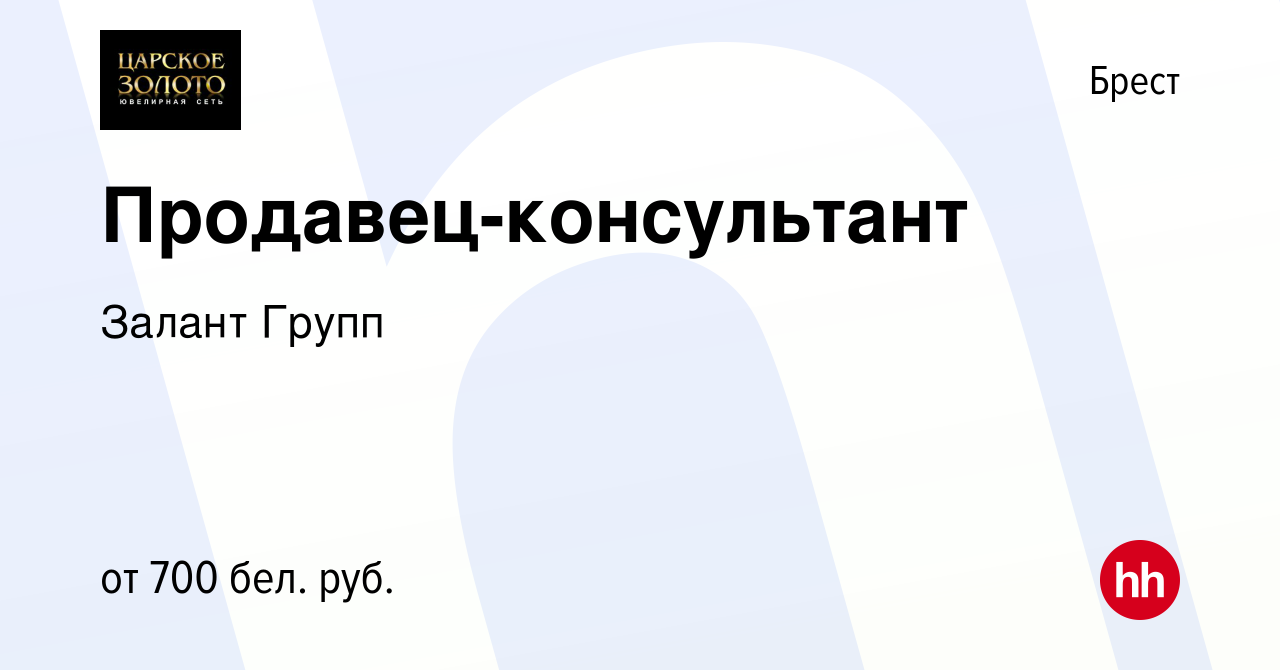 ЦАРСКОЕ ЗОЛОТО
ЮВЕЛИРНАЯ СЕТЬ

Брест

Продавец-консультант

Залант Групп

от 700 бел. руб.

hh